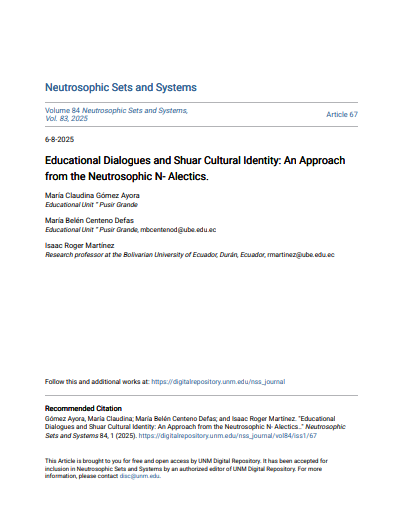 Neutrosophic Sets and Systems

Volume 84 Neutrosophic Sets and Systems, Vol. 83, 2025

Article 67

6-8-2025

Educational Dialogues and Shuar Cultural Identity: An Approach from the Neutrosophic N- Alectics.

María Claudina Gómez Ayora
Educational Unit " Pusir Grande

María Belén Centeno Defas
Educational Unit " Pusir Grande, mbcentenod@ube.edu.ec

Isaac Roger Martínez
Research professor at the Bolivarian University of Ecuador, Durán, Ecuador, rmartinez@ube.edu.ec

Follow this and additional works at: https://digitalrepository.unm.edu/nss_journal

Recommended Citation
Gómez Ayora, María Claudina; María Belén Centeno Defas; and Isaac Roger Martínez. "Educational Dialogues and Shuar Cultural Identity: An Approach from the Neutrosophic N- Alectics.." Neutrosophic Sets and Systems 84, 1 (2025). https://digitalrepository.unm.edu/nss_journal/vol84/iss1/67

This Article is brought to you for free and open access by UNM Digital Repository. It has been accepted for inclusion in Neutrosophic Sets and Systems by an authorized editor of UNM Digital Repository. For more information, please contact disc@unm.edu.